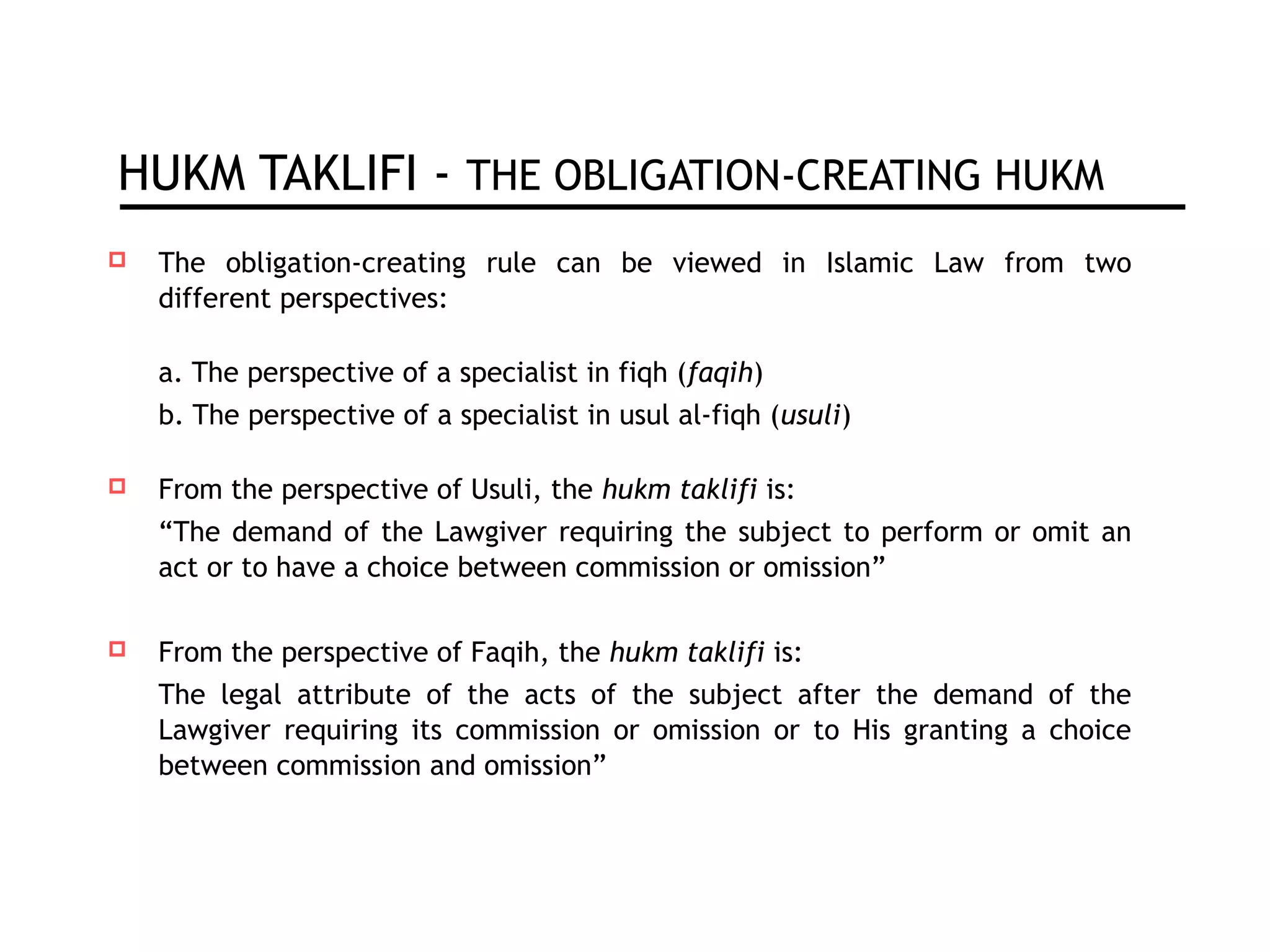 HUKM TAKLIFI - THE OBLIGATION-CREATING HUKM

The obligation-creating rule can be viewed in Islamic Law from two different perspectives:

a. The perspective of a specialist in fiqh (faqih)

b. The perspective of a specialist in usul al-fiqh (usuli)

From the perspective of Usuli, the hukm taklifi is:

“The demand of the Lawgiver requiring the subject to perform or omit an act or to have a choice between commission or omission”

From the perspective of Faqih, the hukm taklifi is:

The legal attribute of the acts of the subject after the demand of the Lawgiver requiring its commission or omission or to His granting a choice between commission and omission”